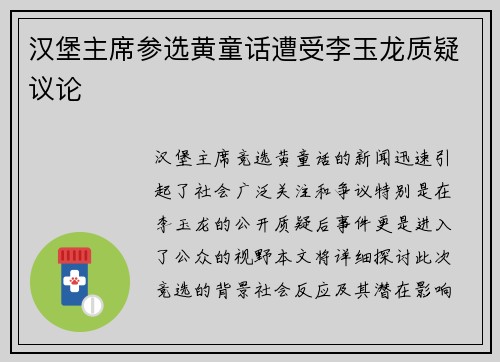 汉堡主席参选黄童话遭受李玉龙质疑议论

汉堡主席竞选黄童话的新闻迅速引起了社会广泛关注和争议特别是在李玉龙的公开质疑后事件更是进入了公众的视野本文将详细探讨此次竞选的背景社会反应及其潜在影响